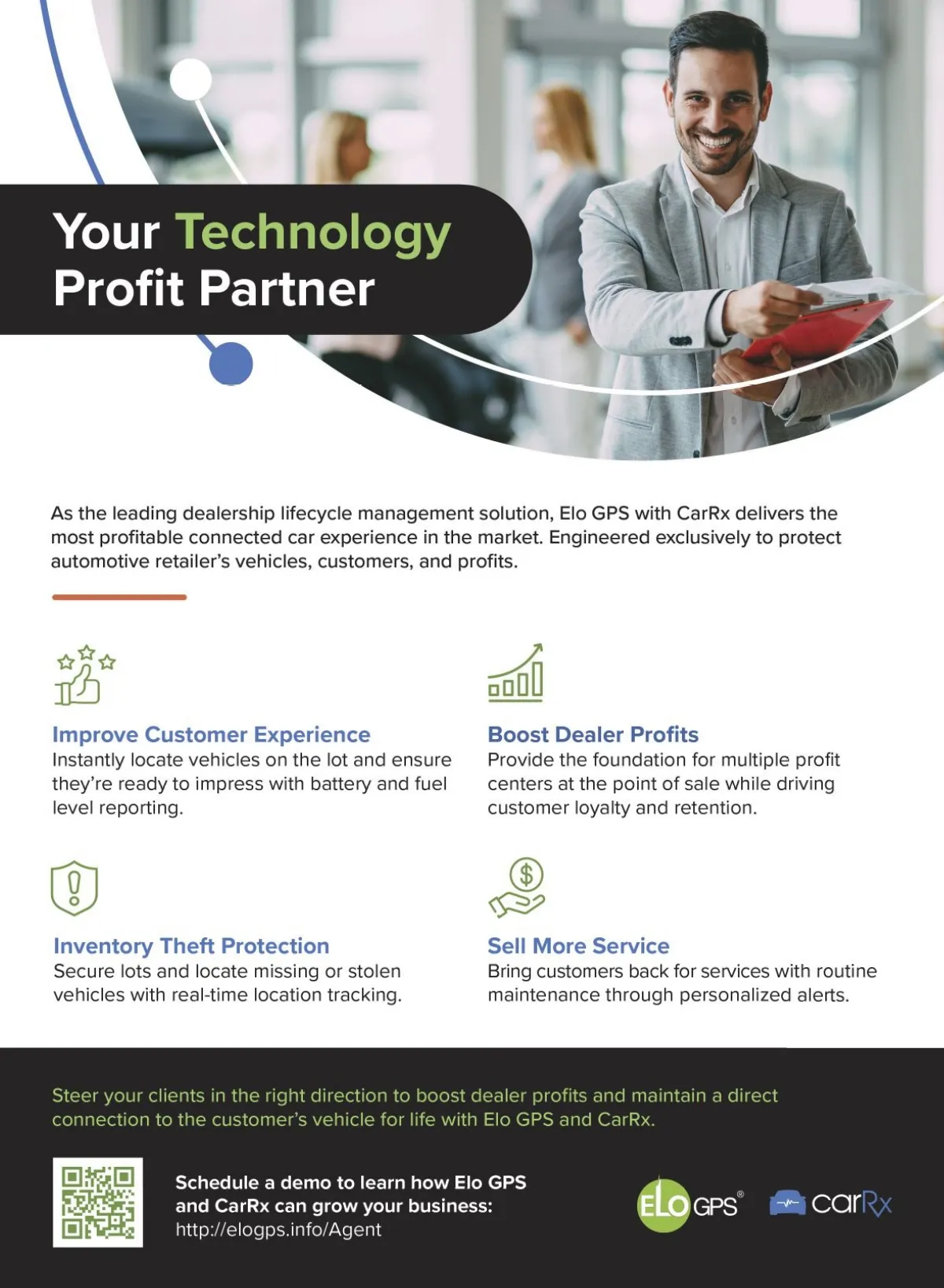 Your Technology
Profit Partner

As the leading dealership lifecycle management solution, Elo GPS with CarRx delivers the most profitable connected car experience in the market. Engineered exclusively to protect automotive retailer's vehicles, customers, and profits.

Improve Customer Experience
Instantly locate vehicles on the lot and ensure they're ready to impress with battery and fuel level reporting.

Inventory Theft Protection
Secure lots and locate missing or stolen vehicles with real-time location tracking.

Boost Dealer Profits
Provide the foundation for multiple profit centers at the point of sale while driving customer loyalty and retention.

Sell More Service
Bring customers back for services with routine maintenance through personalized alerts.

Steer your clients in the right direction to boost dealer profits and maintain a direct connection to the customer's vehicle for life with Elo GPS and CarRx.

Schedule a demo to learn how Elo GPS and CarRx can grow your business:
http://elogps.info/Agent

ELO GPS®
carRx